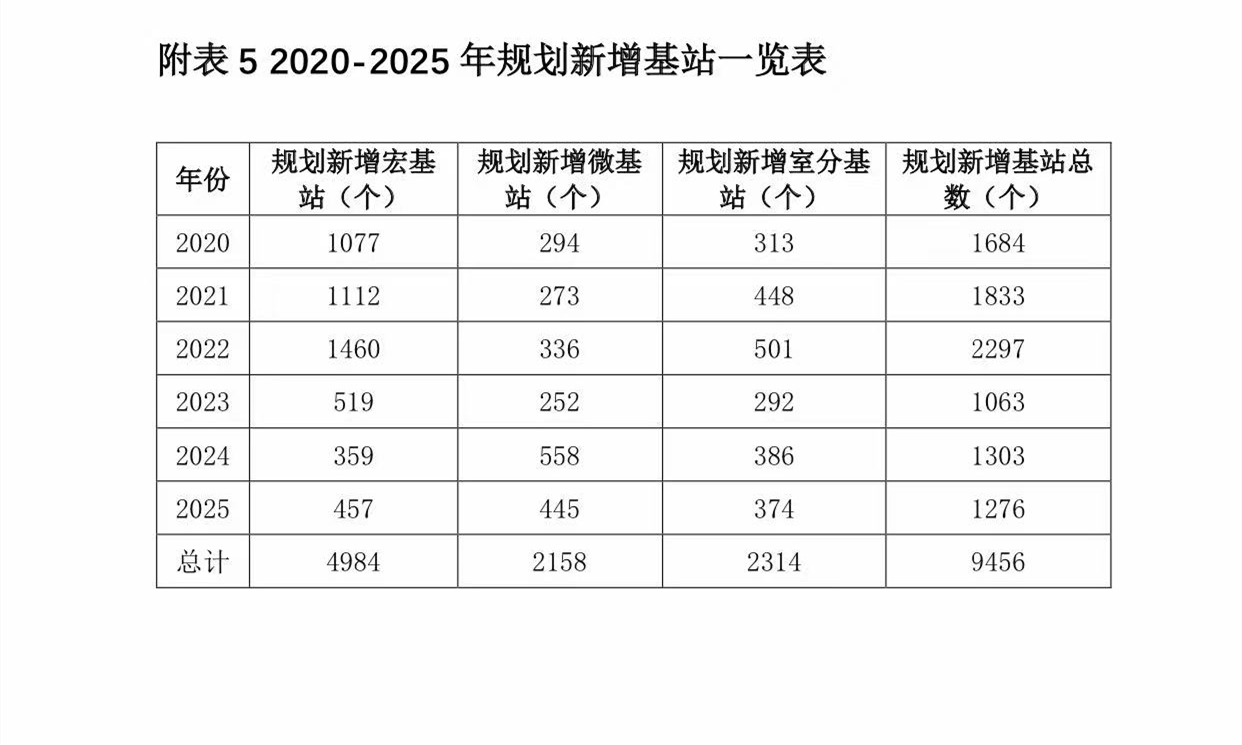 附表5 2020-2025年规划新增基站一览表

| 年份 | 规划新增宏基站（个） | 规划新增微基站（个） | 规划新增室分基站（个） | 规划新增基站总数（个） |
|---|---|---|---|---|
| 2020 | 1077 | 294 | 313 | 1684 |
| 2021 | 1112 | 273 | 448 | 1833 |
| 2022 | 1460 | 336 | 501 | 2297 |
| 2023 | 519 | 252 | 292 | 1063 |
| 2024 | 359 | 558 | 386 | 1303 |
| 2025 | 457 | 445 | 374 | 1276 |
| 总计 | 4984 | 2158 | 2314 | 9456 |